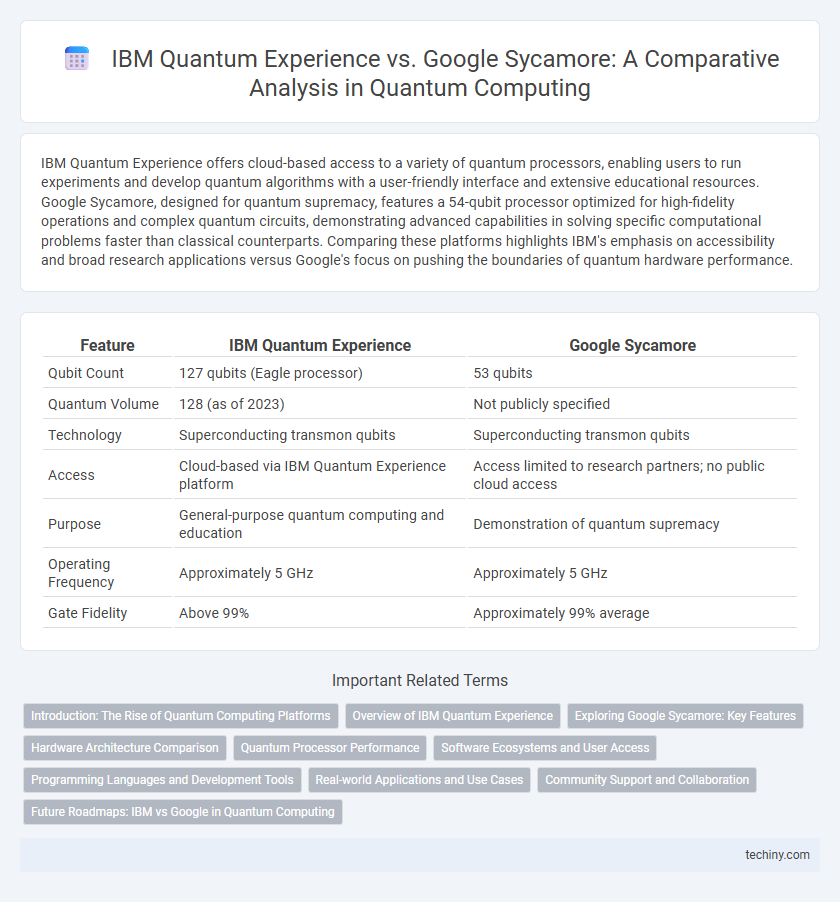 IBM Quantum Experience vs. Google Sycamore: A Comparative Analysis in Quantum Computing

IBM Quantum Experience offers cloud-based access to a variety of quantum processors, enabling users to run experiments and develop quantum algorithms with a user-friendly interface and extensive educational resources. Google Sycamore, designed for quantum supremacy, features a 54-qubit processor optimized for high-fidelity operations and complex quantum circuits, demonstrating advanced capabilities in solving specific computational problems faster than classical counterparts. Comparing these platforms highlights IBM's emphasis on accessibility and broad research applications versus Google's focus on pushing the boundaries of quantum hardware performance.

| Feature | IBM Quantum Experience | Google Sycamore |
|---|---|---|
| Qubit Count | 127 qubits (Eagle processor) | 53 qubits |
| Quantum Volume | 128 (as of 2023) | Not publicly specified |
| Technology | Superconducting transmon qubits | Superconducting transmon qubits |
| Access | Cloud-based via IBM Quantum Experience platform | Access limited to research partners; no public cloud access |
| Purpose | General-purpose quantum computing and education | Demonstration of quantum supremacy |
| Operating Frequency | Approximately 5 GHz | Approximately 5 GHz |
| Gate Fidelity | Above 99% | Approximately 99% average |

Important Related Terms

Introduction: The Rise of Quantum Computing Platforms
Overview of IBM Quantum Experience
Exploring Google Sycamore: Key Features
Hardware Architecture Comparison
Quantum Processor Performance
Software Ecosystems and User Access
Programming Languages and Development Tools
Real-world Applications and Use Cases
Community Support and Collaboration
Future Roadmaps: IBM vs Google in Quantum Computing

techiny.com